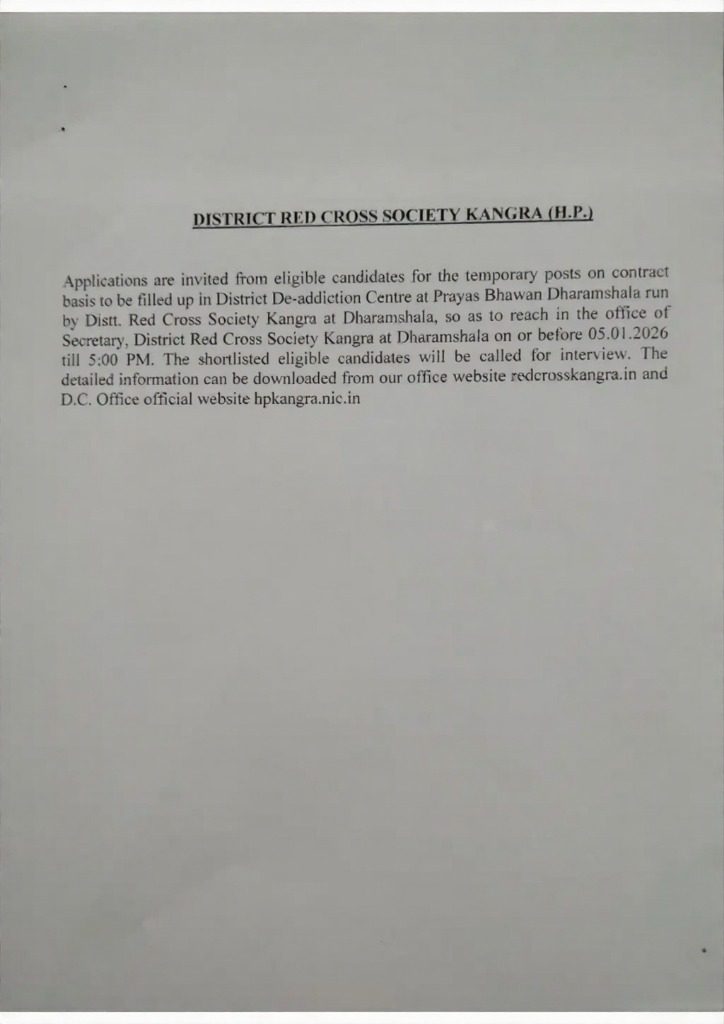 DISTRICT RED CROSS SOCIETY KANGRA (H.P.)

Applications are invited from eligible candidates for the temporary posts on contract basis to be filled up in District De-addiction Centre at Prayas Bhawan Dharamshala run by Distt. Red Cross Society Kangra at Dharamshala, so as to reach in the office of Secretary, District Red Cross Society Kangra at Dharamshala on or before 05.01.2026 till 5:00 PM. The shortlisted eligible candidates will be called for interview. The detailed information can be downloaded from our office website redcrosskangra.in and D.C. Office official website hpkangra.nic.in